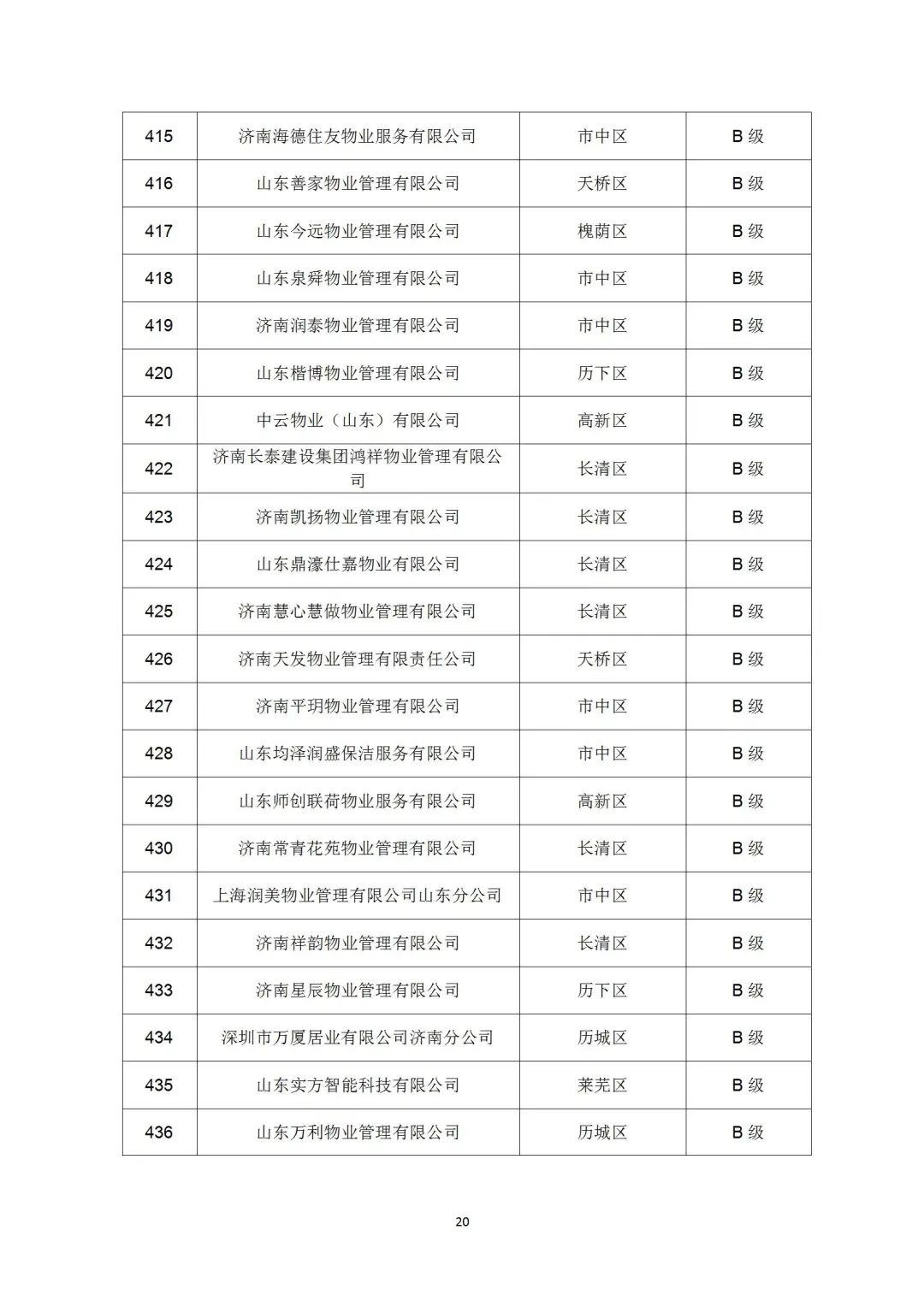 | 415 | 济南海德住友物业服务有限公司 | 市中区 | B 级 |
|---|---|---|---|
| 416 | 山东善家物业管理有限公司 | 天桥区 | B 级 |
| 417 | 山东今远物业管理有限公司 | 槐荫区 | B 级 |
| 418 | 山东泉舜物业管理有限公司 | 市中区 | B 级 |
| 419 | 济南润泰物业管理有限公司 | 市中区 | B 级 |
| 420 | 山东楷博物业管理有限公司 | 历下区 | B 级 |
| 421 | 中云物业（山东）有限公司 | 高新区 | B 级 |
| 422 | 济南长泰建设集团鸿祥物业管理有限公司 | 长清区 | B 级 |
| 423 | 济南凯扬物业管理有限公司 | 长清区 | B 级 |
| 424 | 山东鼎濠仕嘉物业有限公司 | 长清区 | B 级 |
| 425 | 济南慧心慧做物业管理有限公司 | 长清区 | B 级 |
| 426 | 济南天发物业管理有限责任公司 | 天桥区 | B 级 |
| 427 | 济南平玥物业管理有限公司 | 市中区 | B 级 |
| 428 | 山东均泽润盛保洁服务有限公司 | 市中区 | B 级 |
| 429 | 山东师创联荷物业服务有限公司 | 高新区 | B 级 |
| 430 | 济南常青花苑物业管理有限公司 | 长清区 | B 级 |
| 431 | 上海润美物业管理有限公司山东分公司 | 市中区 | B 级 |
| 432 | 济南祥韵物业管理有限公司 | 长清区 | B 级 |
| 433 | 济南星辰物业管理有限公司 | 历下区 | B 级 |
| 434 | 深圳市万厦居业有限公司济南分公司 | 历城区 | B 级 |
| 435 | 山东实方智能科技有限公司 | 莱芜区 | B 级 |
| 436 | 山东万利物业管理有限公司 | 历城区 | B 级 |

20